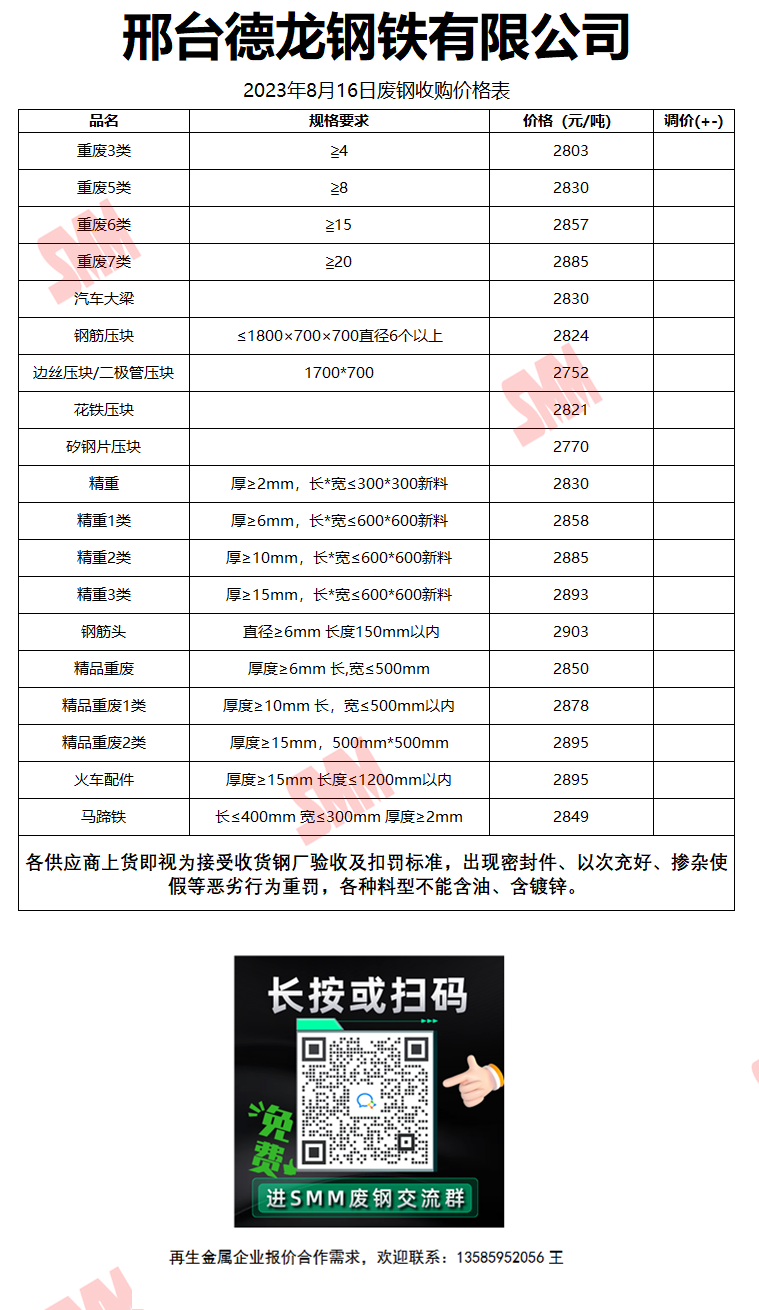 邢台德龙钢铁有限公司

2023年8月16日废钢收购价格表

| 品名 | 规格要求 | 价格（元/吨） | 调价(+-) |
|---|---|---|---|
| 重废3类 | ≥4 | 2803 | |
| 重废5类 | ≥8 | 2830 | |
| 重废6类 | ≥15 | 2857 | |
| 重废7类 | ≥20 | 2885 | |
| 汽车大梁 | | 2830 | |
| 钢筋压块 | ≤1800×700×700直径6个以上 | 2824 | |
| 边丝压块/二极管压块 | 1700*700 | 2752 | |
| 花铁压块 | | 2821 | |
| 矽钢片压块 | | 2770 | |
| 精重 | 厚≥2mm，长*宽≤300*300新料 | 2830 | |
| 精重1类 | 厚≥6mm，长*宽≤600*600新料 | 2858 | |
| 精重2类 | 厚≥10mm，长*宽≤600*600新料 | 2885 | |
| 精重3类 | 厚≥15mm，长*宽≤600*600新料 | 2893 | |
| 钢筋头 | 直径≥6mm 长度150mm以内 | 2903 | |
| 精品重废 | 厚度≥6mm 长,宽≤500mm | 2850 | |
| 精品重废1类 | 厚度≥10mm 长，宽≤500mm以内 | 2878 | |
| 精品重废2类 | 厚度≥15mm，500mm*500mm | 2895 | |
| 火车配件 | 厚度≥15mm 长度≤1200mm以内 | 2895 | |
| 马蹄铁 | 长≤400mm 宽≤300mm 厚度≥2mm | 2849 | |

各供应商上货即视为接受收货钢厂验收及扣罚标准，出现密封件、以次充好、掺杂使假等恶劣行为重罚，各种料型不能含油、含镀锌。

长按或扫码

免费

进SMM废钢交流群

再生金属企业报价合作需求，欢迎联系：13585952056 王

SMM